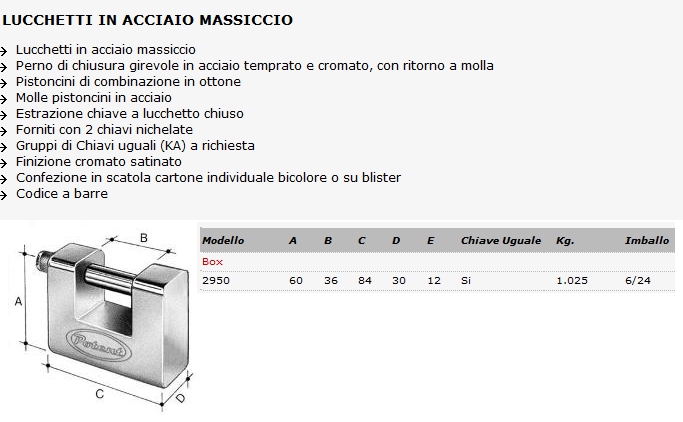 LUCCHETTI IN ACCIAIO MASSICCIO

→ Lucchetti in acciaio massiccio
→ Perno di chiusura girevole in acciaio temprato e cromato, con ritorno a molla
→ Pistoncini di combinazione in ottone
→ Molle pistoncini in acciaio
→ Estrazione chiave a lucchetto chiuso
→ Forniti con 2 chiavi nichelate
→ Gruppi di Chiavi uguali (KA) a richiesta
→ Finizione cromato satinato
→ Confezione in scatola cartone individuale bicolore o su blister
→ Codice a barre

B
A
Potent
C
D

| Modello | A | B | C | D | E | Chiave Uguale | Kg. | Imballo |
|---|---|---|---|---|---|---|---|---|
| Box | | | | | | | | |
| 2950 | 60 | 36 | 84 | 30 | 12 | Si | 1.025 | 6/24 |